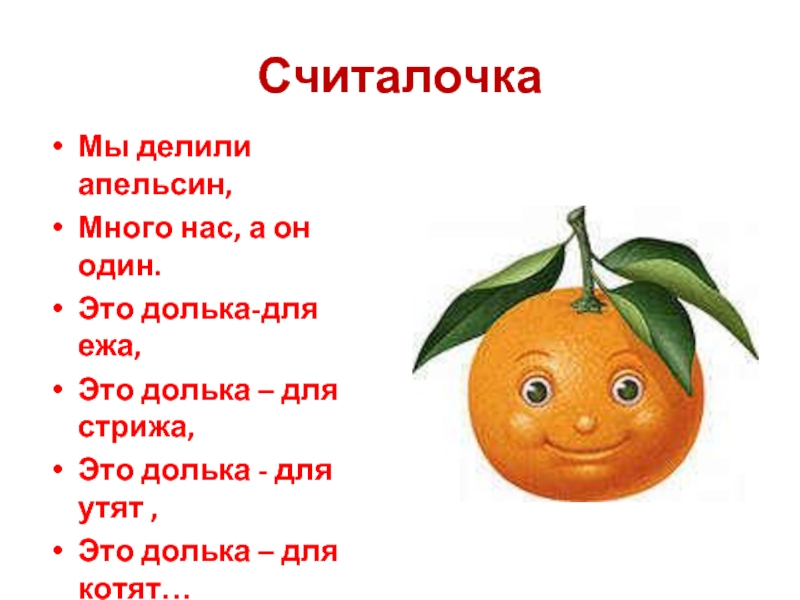 Считалочка

• Мы делили апельсин,
• Много нас, а он один.
• Это долька-для ежа,
• Это долька – для стрижа,
• Это долька - для утят ,
• Это долька – для котят…